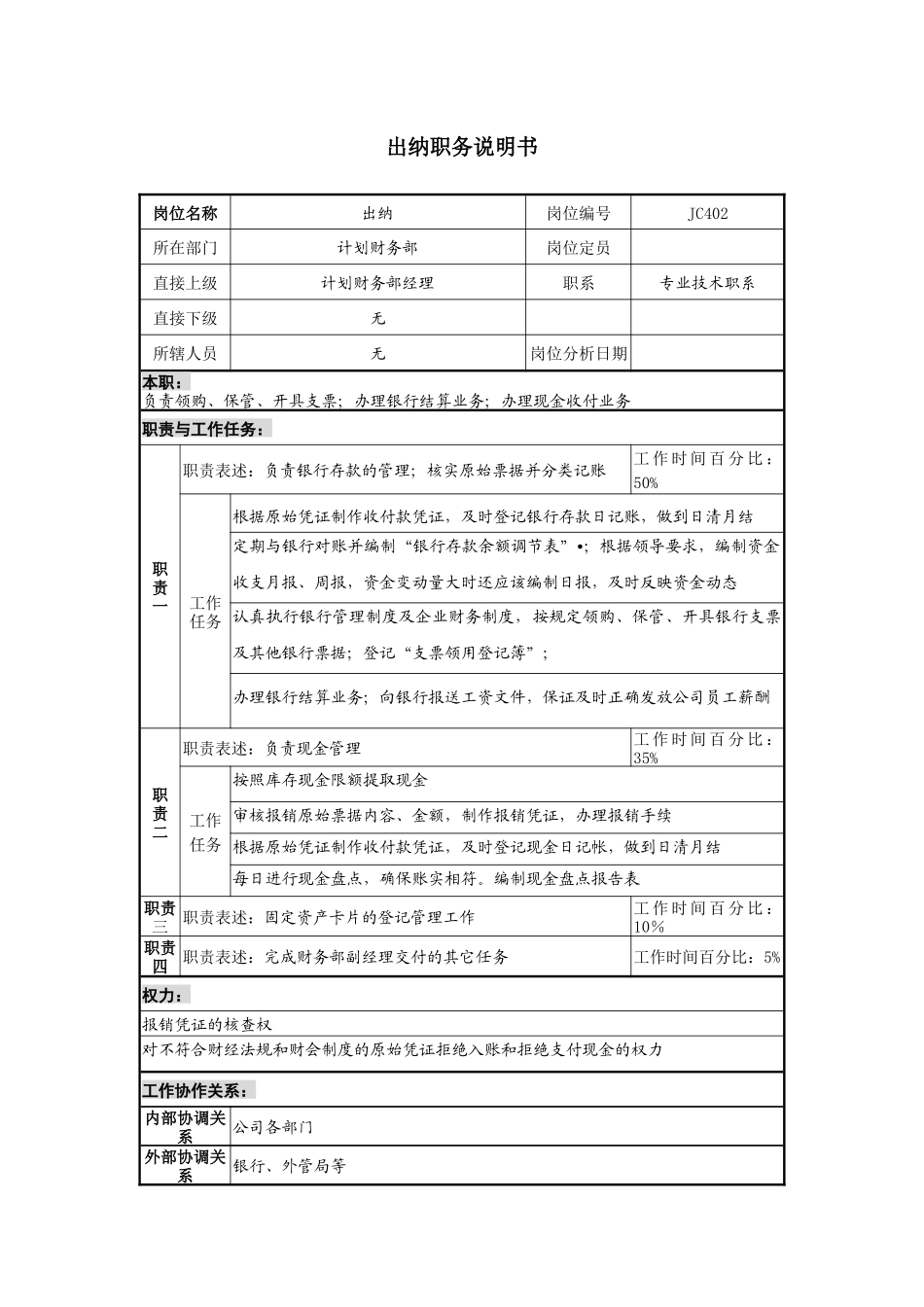 出纳职务说明书

| 岗位名称 | 出纳 | 岗位编号 | JC402 |
|---|---|---|---|
| 所在部门 | 计划财务部 | 岗位定员 | |
| 直接上级 | 计划财务部经理 | 职系 | 专业技术职系 |
| 直接下级 | 无 | | |
| 所辖人员 | 无 | 岗位分析日期 | |

本职：
负责领购、保管、开具支票；办理银行结算业务；办理现金收付业务

职责与工作任务：

| 职责一 | 职责表述：负责银行存款的管理；核实原始票据并分类记账 | | 工作时间百分比：50% |
|---|---|---|---|
| | 工作任务 | 根据原始凭证制作收付款凭证，及时登记银行存款日记账，做到日清月结 | |
| | | 定期与银行对账并编制“银行存款余额调节表”•；根据领导要求，编制资金收支月报、周报，资金变动量大时还应该编制日报，及时反映资金动态 | |
| | | 认真执行银行管理制度及企业财务制度，按规定领购、保管、开具银行支票及其他银行票据；登记“支票领用登记簿”； | |
| | | 办理银行结算业务；向银行报送工资文件，保证及时正确发放公司员工薪酬 | |
| 职责二 | 职责表述：负责现金管理 | | 工作时间百分比：35% |
| | 工作任务 | 按照库存现金限额提取现金 | |
| | | 审核报销原始票据内容、金额，制作报销凭证，办理报销手续 | |
| | | 根据原始凭证制作收付款凭证，及时登记现金日记帐，做到日清月结 | |
| | | 每日进行现金盘点，确保账实相符。编制现金盘点报告表 | |
| 职责三 | 职责表述：固定资产卡片的登记管理工作 | | 工作时间百分比：10% |
| 职责四 | 职责表述：完成财务部副经理交付的其它任务 | | 工作时间百分比：5% |

权力：
报销凭证的核查权
对不符合财经法规和财会制度的原始凭证拒绝入账和拒绝支付现金的权力

工作协作关系：

| 内部协调关系 | 公司各部门 |
|---|---|
| 外部协调关系 | 银行、外管局等 |